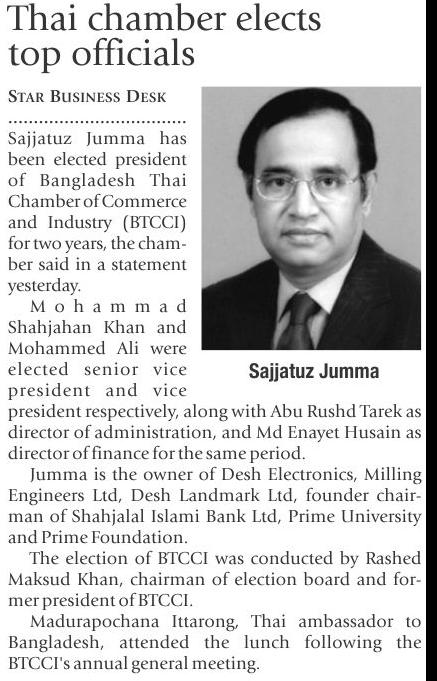 Thai chamber elects top officials

STAR BUSINESS DESK

Sajjatuz Jumma has been elected president of Bangladesh Thai Chamber of Commerce and Industry (BTCCI) for two years, the chamber said in a statement yesterday.

Mohammad Shahjahan Khan and Mohammed Ali were elected senior vice president and vice president respectively, along with Abu Rushd Tarek as director of administration, and Md Enayet Husain as director of finance for the same period.

Sajjatuz Jumma

Jumma is the owner of Desh Electronics, Milling Engineers Ltd, Desh Landmark Ltd, founder chairman of Shahjalal Islami Bank Ltd, Prime University and Prime Foundation.

The election of BTCCI was conducted by Rashed Maksud Khan, chairman of election board and former president of BTCCI.

Madurapochana Ittarong, Thai ambassador to Bangladesh, attended the lunch following the BTCCI's annual general meeting.